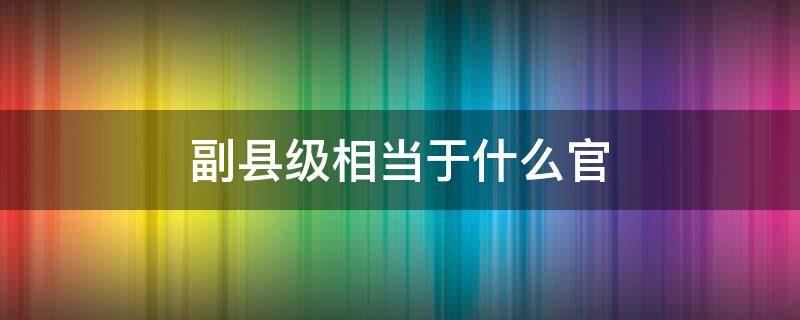 副县级相当于什么官